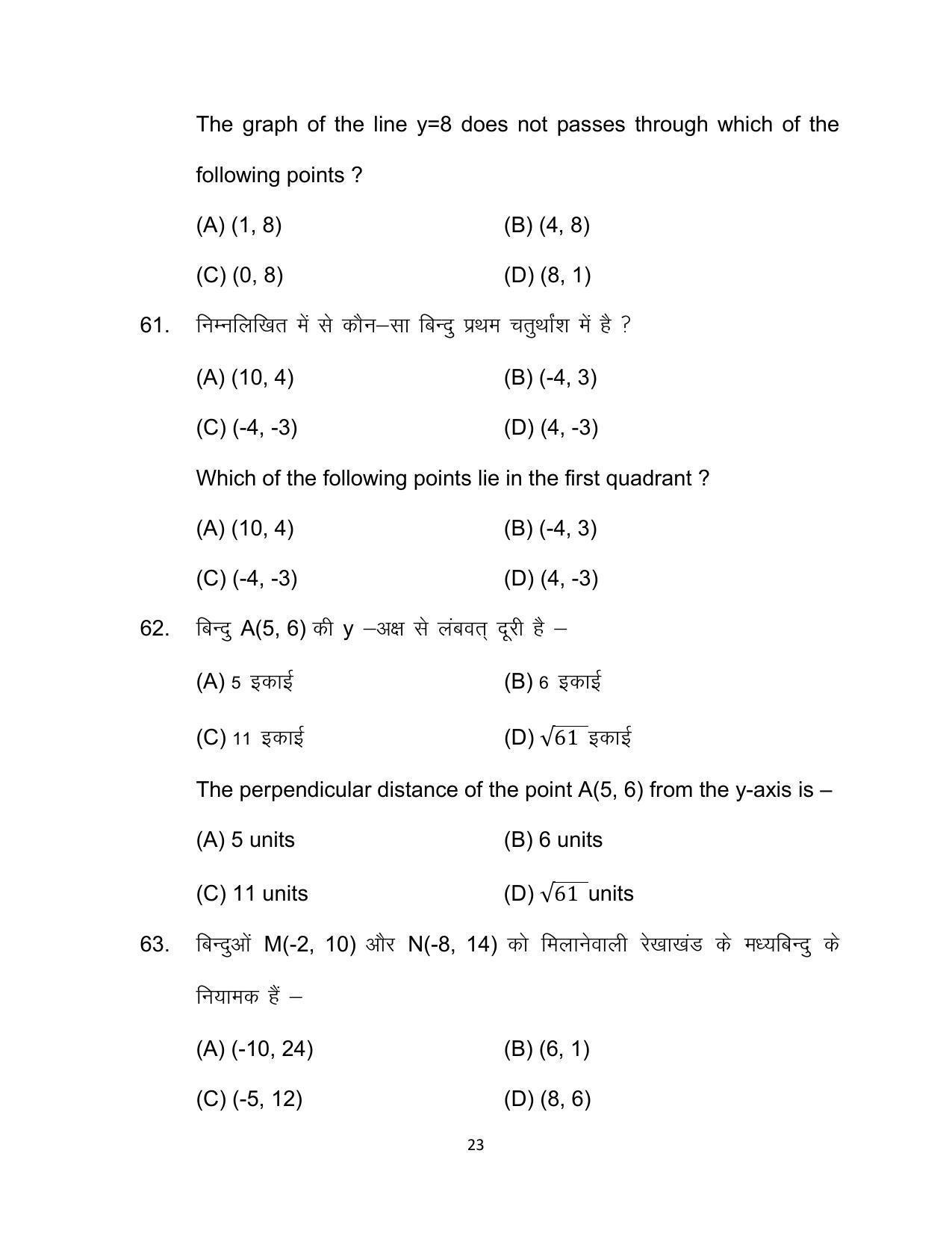 The graph of the line y=8 does not passes through which of the following points ?

(A) (1, 8)
(B) (4, 8)

(C) (0, 8)
(D) (8, 1)

61. निम्नलिखित में से कौन–सा बिन्दु प्रथम चतुर्थांश में है ?

(A) (10, 4)
(B) (-4, 3)

(C) (-4, -3)
(D) (4, -3)

Which of the following points lie in the first quadrant ?

(A) (10, 4)
(B) (-4, 3)

(C) (-4, -3)
(D) (4, -3)

62. बिन्दु A(5, 6) की y –अक्ष से लंबवत् दूरी है –

(A) 5 इकाई
(B) 6 इकाई

(C) 11 इकाई
(D) $\sqrt{61}$ इकाई

The perpendicular distance of the point A(5, 6) from the y-axis is –

(A) 5 units
(B) 6 units

(C) 11 units
(D) $\sqrt{61}$ units

63. बिन्दुओं M(-2, 10) और N(-8, 14) को मिलानेवाली रेखाखंड के मध्यबिन्दु के नियामक हैं –

(A) (-10, 24)
(B) (6, 1)

(C) (-5, 12)
(D) (8, 6)

23